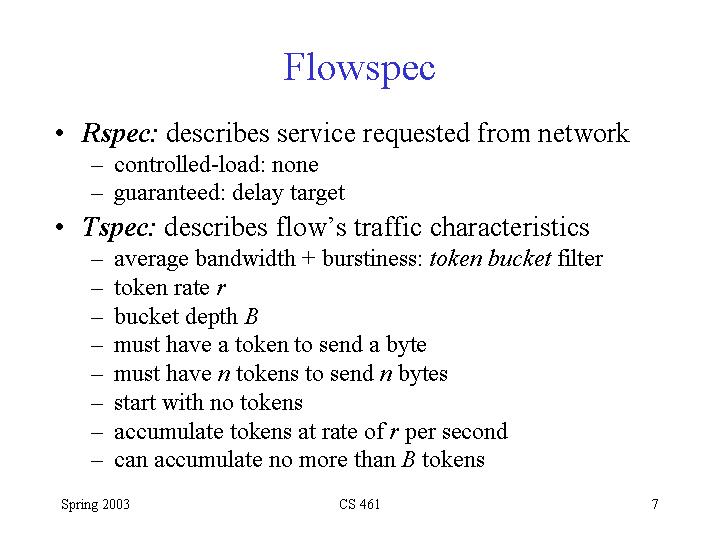 Flowspec

• Rspec: describes service requested from network
  – controlled-load: none
  – guaranteed: delay target
• Tspec: describes flow's traffic characteristics
  – average bandwidth + burstiness: token bucket filter
  – token rate r
  – bucket depth B
  – must have a token to send a byte
  – must have n tokens to send n bytes
  – start with no tokens
  – accumulate tokens at rate of r per second
  – can accumulate no more than B tokens

Spring 2003

CS 461

7